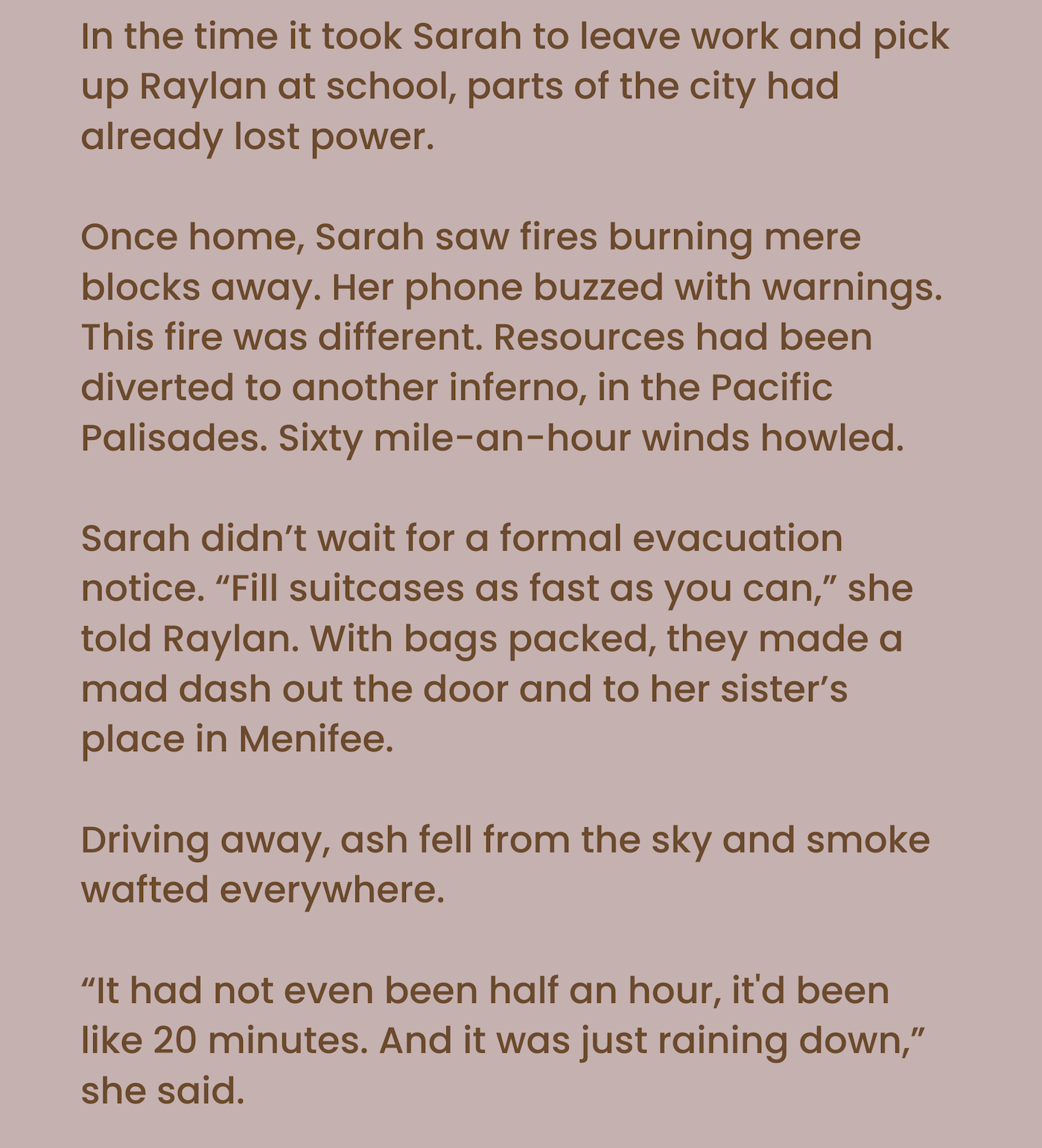 In the time it took Sarah to leave work and pick up Raylan at school, parts of the city had already lost power.

Once home, Sarah saw fires burning mere blocks away. Her phone buzzed with warnings. This fire was different. Resources had been diverted to another inferno, in the Pacific Palisades. Sixty mile-an-hour winds howled.

Sarah didn't wait for a formal evacuation notice. "Fill suitcases as fast as you can," she told Raylan. With bags packed, they made a mad dash out the door and to her sister's place in Menifee.

Driving away, ash fell from the sky and smoke wafted everywhere.

"It had not even been half an hour, it'd been like 20 minutes. And it was just raining down," she said.